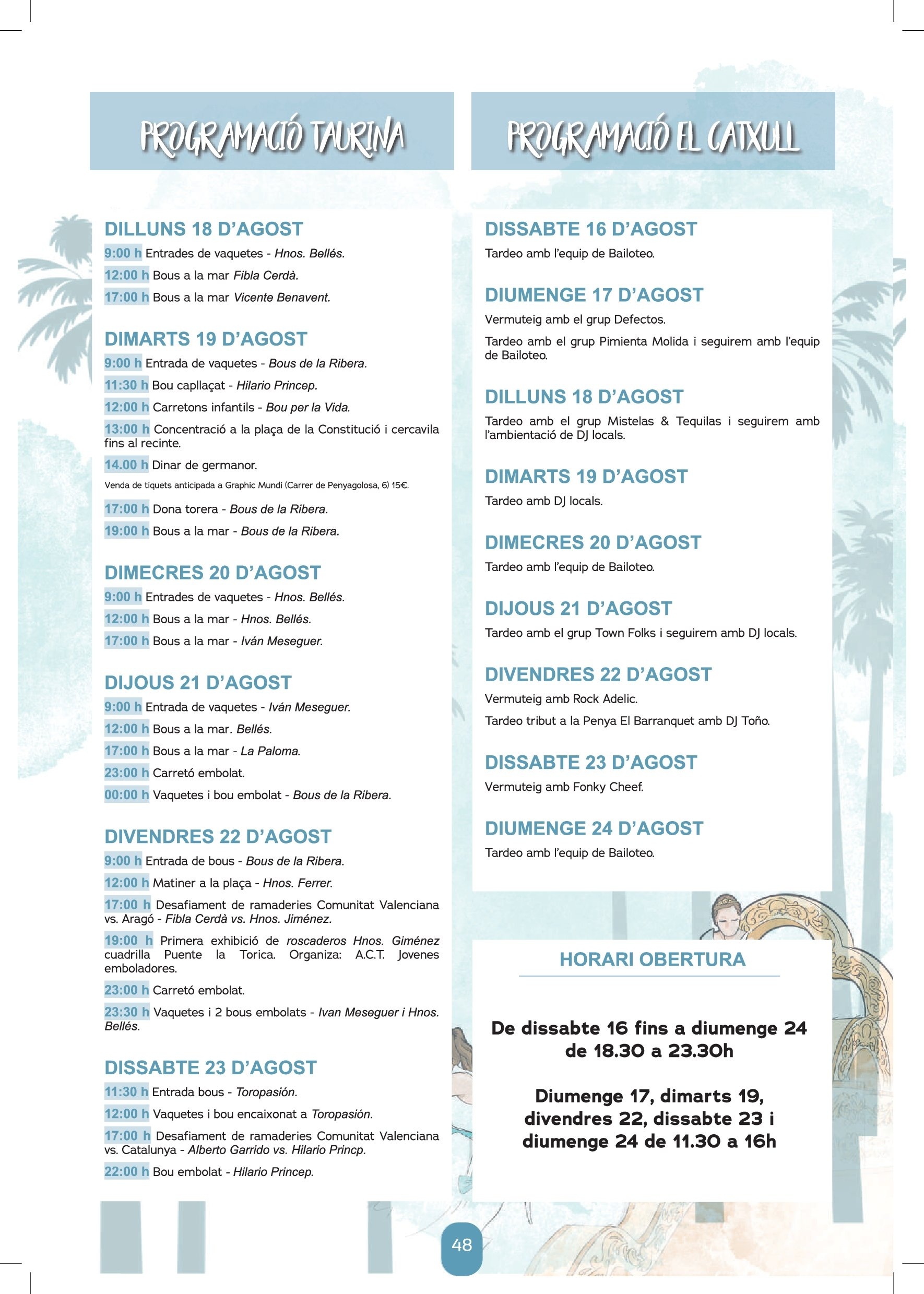 PROGRAMACIÓ TAURINA

DILLUNS 18 D'AGOST

9:00 h Entrades de vaquetes - Hnos. Bellés.

12:00 h Bous a la mar Fibla Cerdà.

17:00 h Bous a la mar Vicente Benavent.

DIMARTS 19 D'AGOST

9:00 h Entrada de vaquetes - Bous de la Ribera.

11:30 h Bou capllaçat - Hilario Princep.

12:00 h Carretons infantils - Bou per la Vida.

13:00 h Concentració a la plaça de la Constitució i cercavila fins al recinte.

14.00 h Dinar de germanor.

Venda de tiquets anticipada a Graphic Mundi (Carrer de Penyagolosa, 6) 15€.

17:00 h Dona torera - Bous de la Ribera.

19:00 h Bous a la mar - Bous de la Ribera.

DIMECRES 20 D'AGOST

9:00 h Entrades de vaquetes - Hnos. Bellés.

12:00 h Bous a la mar - Hnos. Bellés.

17:00 h Bous a la mar - Iván Meseguer.

DIJOUS 21 D'AGOST

9:00 h Entrada de vaquetes - Iván Meseguer.

12:00 h Bous a la mar. Bellés.

17:00 h Bous a la mar - La Paloma.

23:00 h Carretó embolat.

00:00 h Vaquetes i bou embolat - Bous de la Ribera.

DIVENDRES 22 D'AGOST

9:00 h Entrada de bous - Bous de la Ribera.

12:00 h Matiner a la plaça - Hnos. Ferrer.

17:00 h Desafiament de ramaderies Comunitat Valenciana vs. Aragó - Fibla Cerdà vs. Hnos. Jiménez.

19:00 h Primera exhibició de roscaderos Hnos. Giménez cuadrilla Puente la Torica. Organiza: A.C.T. Jovenes emboladores.

23:00 h Carretó embolat.

23:30 h Vaquetes i 2 bous embolats - Ivan Meseguer i Hnos. Bellés.

DISSABTE 23 D'AGOST

11:30 h Entrada bous - Toropasión.

12:00 h Vaquetes i bou encaixonat a Toropasión.

17:00 h Desafiament de ramaderies Comunitat Valenciana vs. Catalunya - Alberto Garrido vs. Hilario Princp.

22:00 h Bou embolat - Hilario Princep.

PROGRAMACIÓ EL CATXULL

DISSABTE 16 D'AGOST

Tardeo amb l'equip de Bailoteo.

DIUMENGE 17 D'AGOST

Vermuteig amb el grup Defectos.

Tardeo amb el grup Pimienta Molida i seguirem amb l'equip de Bailoteo.

DILLUNS 18 D'AGOST

Tardeo amb el grup Mistelas & Tequilas i seguirem amb l'ambientació de DJ locals.

DIMARTS 19 D'AGOST

Tardeo amb DJ locals.

DIMECRES 20 D'AGOST

Tardeo amb l'equip de Bailoteo.

DIJOUS 21 D'AGOST

Tardeo amb el grup Town Folks i seguirem amb DJ locals.

DIVENDRES 22 D'AGOST

Vermuteig amb Rock Adelic.

Tardeo tribut a la Penya El Barranquet amb DJ Toño.

DISSABTE 23 D'AGOST

Vermuteig amb Fonky Cheef.

DIUMENGE 24 D'AGOST

Tardeo amb l'equip de Bailoteo.

HORARI OBERTURA

De dissabte 16 fins a diumenge 24 de 18.30 a 23.30h

Diumenge 17, dimarts 19, divendres 22, dissabte 23 i diumenge 24 de 11.30 a 16h

48